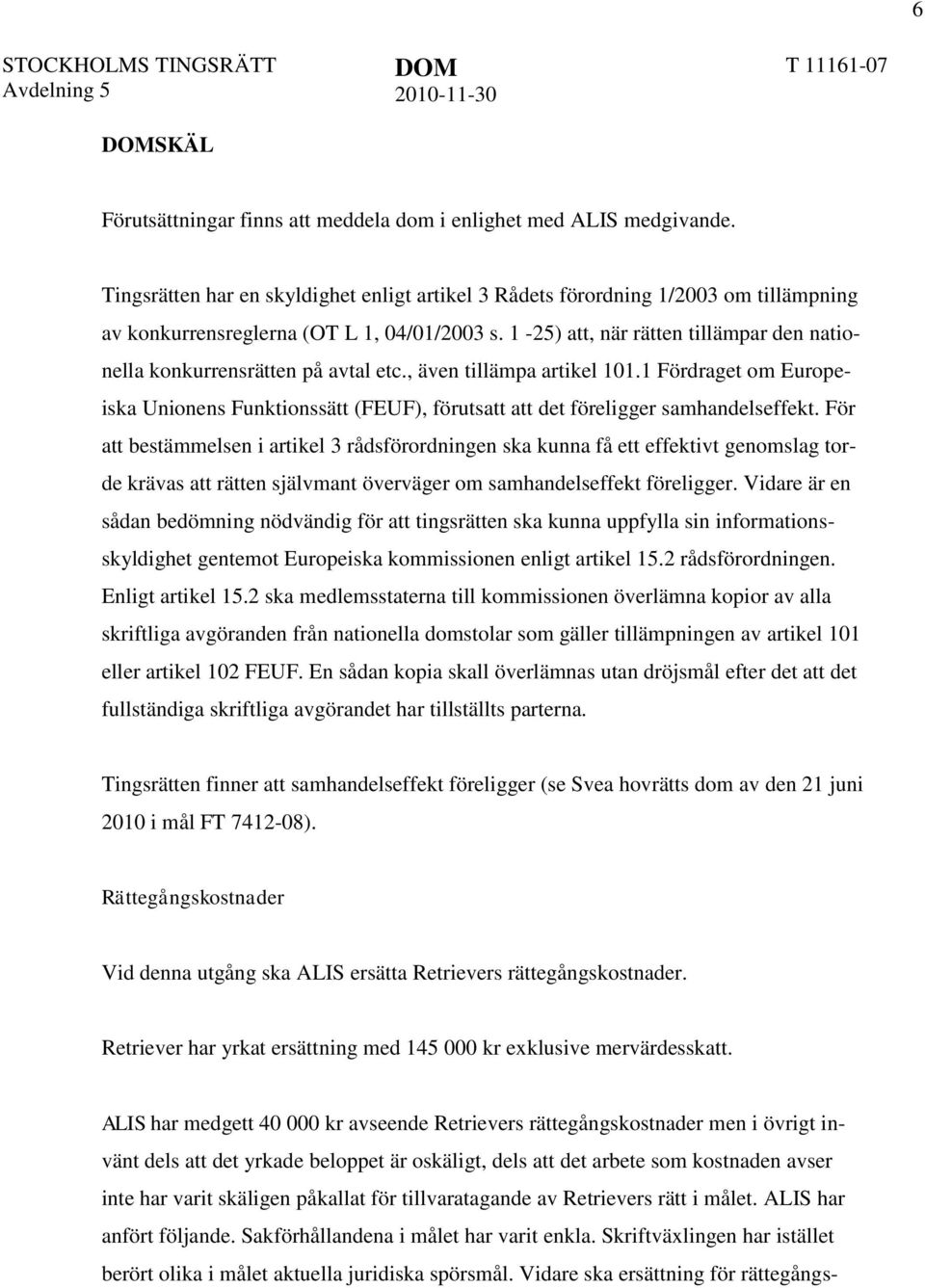 6

STOCKHOLMS TINGSRÄTT
Avdelning 5

DOM
2010-11-30

T 11161-07

DOMSKÄL

Förutsättningar finns att meddela dom i enlighet med ALIS medgivande.

Tingsrätten har en skyldighet enligt artikel 3 Rådets förordning 1/2003 om tillämpning av konkurrensreglerna (OT L 1, 04/01/2003 s. 1 -25) att, när rätten tillämpar den nationella konkurrensrätten på avtal etc., även tillämpa artikel 101.1 Fördraget om Europeiska Unionens Funktionssätt (FEUF), förutsatt att det föreligger samhandelseffekt. För att bestämmelsen i artikel 3 rådsförordningen ska kunna få ett effektivt genomslag torde krävas att rätten självmant överväger om samhandelseffekt föreligger. Vidare är en sådan bedömning nödvändig för att tingsrätten ska kunna uppfylla sin informationsskyldighet gentemot Europeiska kommissionen enligt artikel 15.2 rådsförordningen. Enligt artikel 15.2 ska medlemsstaterna till kommissionen överlämna kopior av alla skriftliga avgöranden från nationella domstolar som gäller tillämpningen av artikel 101 eller artikel 102 FEUF. En sådan kopia skall överlämnas utan dröjsmål efter det att det fullständiga skriftliga avgörandet har tillställts parterna.

Tingsrätten finner att samhandelseffekt föreligger (se Svea hovrätts dom av den 21 juni 2010 i mål FT 7412-08).

Rättegångskostnader

Vid denna utgång ska ALIS ersätta Retrievers rättegångskostnader.

Retriever har yrkat ersättning med 145 000 kr exklusive mervärdesskatt.

ALIS har medgett 40 000 kr avseende Retrievers rättegångskostnader men i övrigt invänt dels att det yrkade beloppet är oskäligt, dels att det arbete som kostnaden avser inte har varit skäligen påkallat för tillvaratagande av Retrievers rätt i målet. ALIS har anfört följande. Sakförhållandena i målet har varit enkla. Skriftväxlingen har istället berört olika i målet aktuella juridiska spörsmål. Vidare ska ersättning för rättegångs-